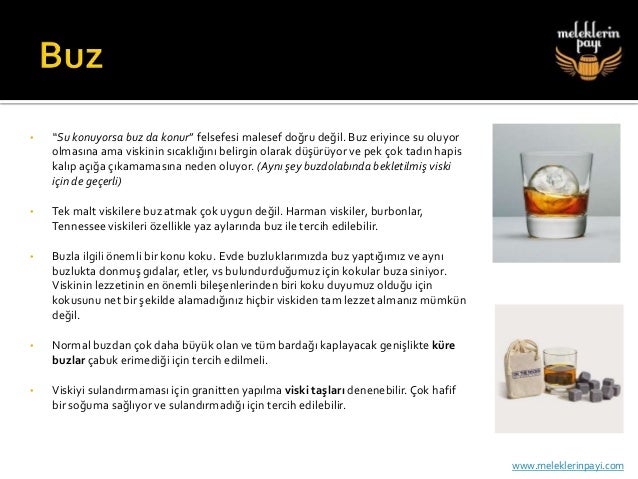 Buz

meleklerin payı

• "Su konuyorsa buz da konur" felsefesi malesef doğru değil. Buz eriyince su oluyor olmasına ama viskinin sıcaklığını belirgin olarak düşürüyor ve pek çok tadın hapis kalıp açığa çıkamamasına neden oluyor. (Aynı şey buzdolabında bekletilmiş viski için de geçerli)

• Tek malt viskilere buz atmak çok uygun değil. Harman viskiler, burbonlar, Tennessee viskileri özellikle yaz aylarında buz ile tercih edilebilir.

• Buzla ilgili önemli bir konu koku. Evde buzluklarımızda buz yaptığımız ve aynı buzlukta donmuş gıdalar, etler, vs bulundurduğumuz için kokular buza siniyor. Viskinin lezzetinin en önemli bileşenlerinden biri koku duyumuz olduğu için kokusunu net bir şekilde alamadığınız hiçbir viskiden tam lezzet almanız mümkün değil.

• Normal buzdan çok daha büyük olan ve tüm bardağı kaplayacak genişlikte küre buzlar çabuk erimediği için tercih edilmeli.

• Viskiyi sulandırmaması için granitten yapılma viski taşları denenebilir. Çok hafif bir soğuma sağlıyor ve sulandırmadığı için tercih edilebilir.

ON THE ROCKS

www.meleklerinpayi.com